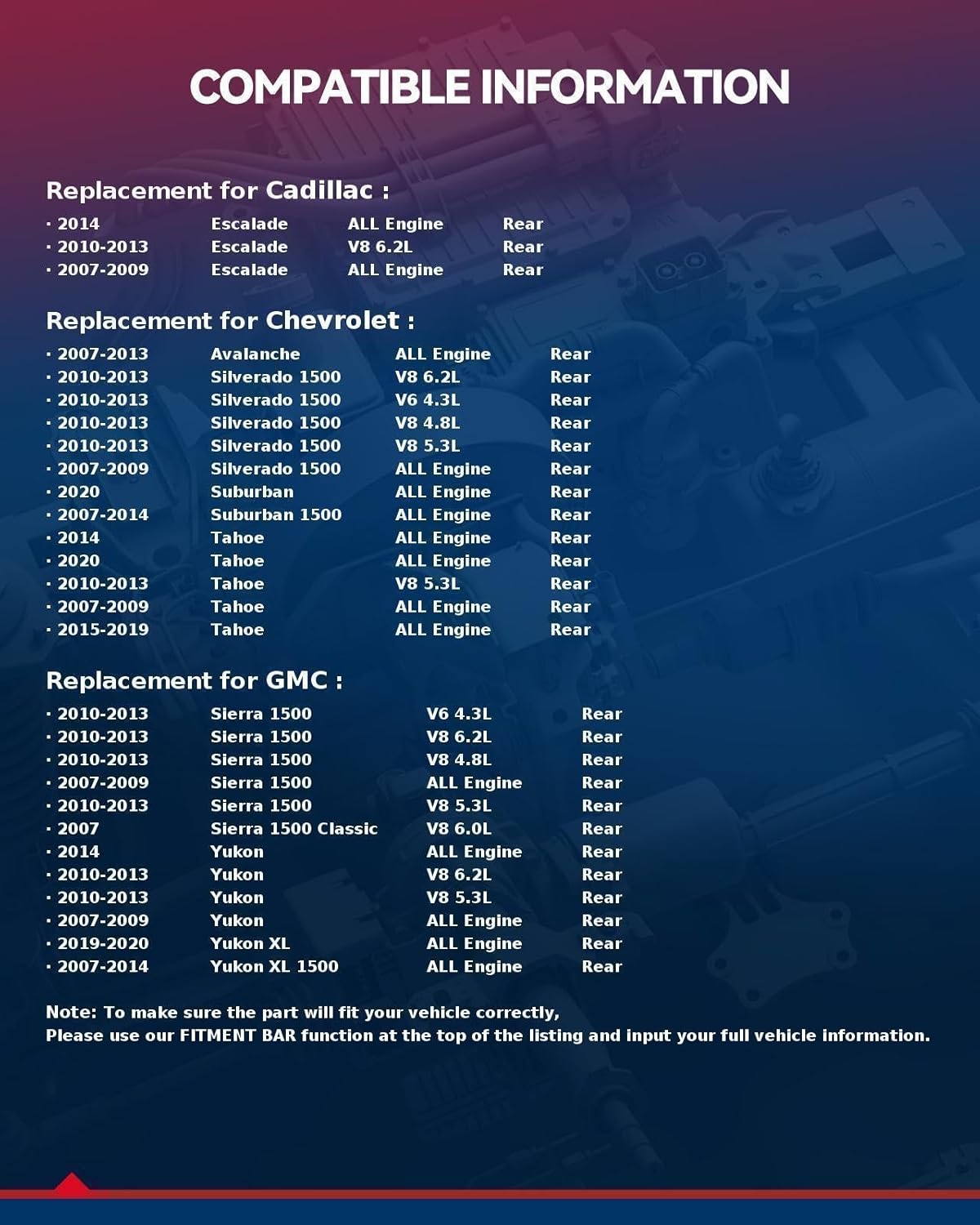 COMPATIBLE INFORMATION

Replacement for Cadillac :

· 2014 Escalade ALL Engine Rear
· 2010-2013 Escalade V8 6.2L Rear
· 2007-2009 Escalade ALL Engine Rear

Replacement for Chevrolet :

· 2007-2013 Avalanche ALL Engine Rear
· 2010-2013 Silverado 1500 V8 6.2L Rear
· 2010-2013 Silverado 1500 V6 4.3L Rear
· 2010-2013 Silverado 1500 V8 4.8L Rear
· 2010-2013 Silverado 1500 V8 5.3L Rear
· 2007-2009 Silverado 1500 ALL Engine Rear
· 2020 Suburban ALL Engine Rear
· 2007-2014 Suburban 1500 ALL Engine Rear
· 2014 Tahoe ALL Engine Rear
· 2020 Tahoe ALL Engine Rear
· 2010-2013 Tahoe V8 5.3L Rear
· 2007-2009 Tahoe ALL Engine Rear
· 2015-2019 Tahoe ALL Engine Rear

Replacement for GMC :

· 2010-2013 Sierra 1500 V6 4.3L Rear
· 2010-2013 Sierra 1500 V8 6.2L Rear
· 2010-2013 Sierra 1500 V8 4.8L Rear
· 2007-2009 Sierra 1500 ALL Engine Rear
· 2010-2013 Sierra 1500 V8 5.3L Rear
· 2007 Sierra 1500 Classic V8 6.0L Rear
· 2014 Yukon ALL Engine Rear
· 2010-2013 Yukon V8 6.2L Rear
· 2010-2013 Yukon V8 5.3L Rear
· 2007-2009 Yukon ALL Engine Rear
· 2019-2020 Yukon XL ALL Engine Rear
· 2007-2014 Yukon XL 1500 ALL Engine Rear

Note: To make sure the part will fit your vehicle correctly,
Please use our FITMENT BAR function at the top of the listing and input your full vehicle information.